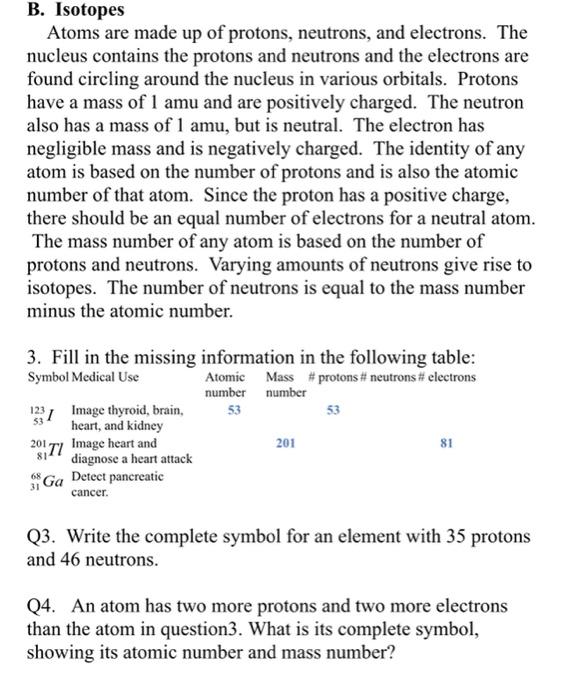 B. Isotopes

Atoms are made up of protons, neutrons, and electrons. The nucleus contains the protons and neutrons and the electrons are found circling around the nucleus in various orbitals. Protons have a mass of 1 amu and are positively charged. The neutron also has a mass of 1 amu, but is neutral. The electron has negligible mass and is negatively charged. The identity of any atom is based on the number of protons and is also the atomic number of that atom. Since the proton has a positive charge, there should be an equal number of electrons for a neutral atom. The mass number of any atom is based on the number of protons and neutrons. Varying amounts of neutrons give rise to isotopes. The number of neutrons is equal to the mass number minus the atomic number.

3. Fill in the missing information in the following table:

| Symbol | Medical Use | Atomic number | Mass number | # protons | # neutrons | # electrons |
|---|---|---|---|---|---|---|
| $^{123}_{53}I$ | Image thyroid, brain, heart, and kidney | 53 | | 53 | | |
| $^{201}_{81}Tl$ | Image heart and diagnose a heart attack | | 201 | | | 81 |
| $^{68}_{31}Ga$ | Detect pancreatic cancer. | | | | | |

Q3. Write the complete symbol for an element with 35 protons and 46 neutrons.

Q4. An atom has two more protons and two more electrons than the atom in question3. What is its complete symbol, showing its atomic number and mass number?